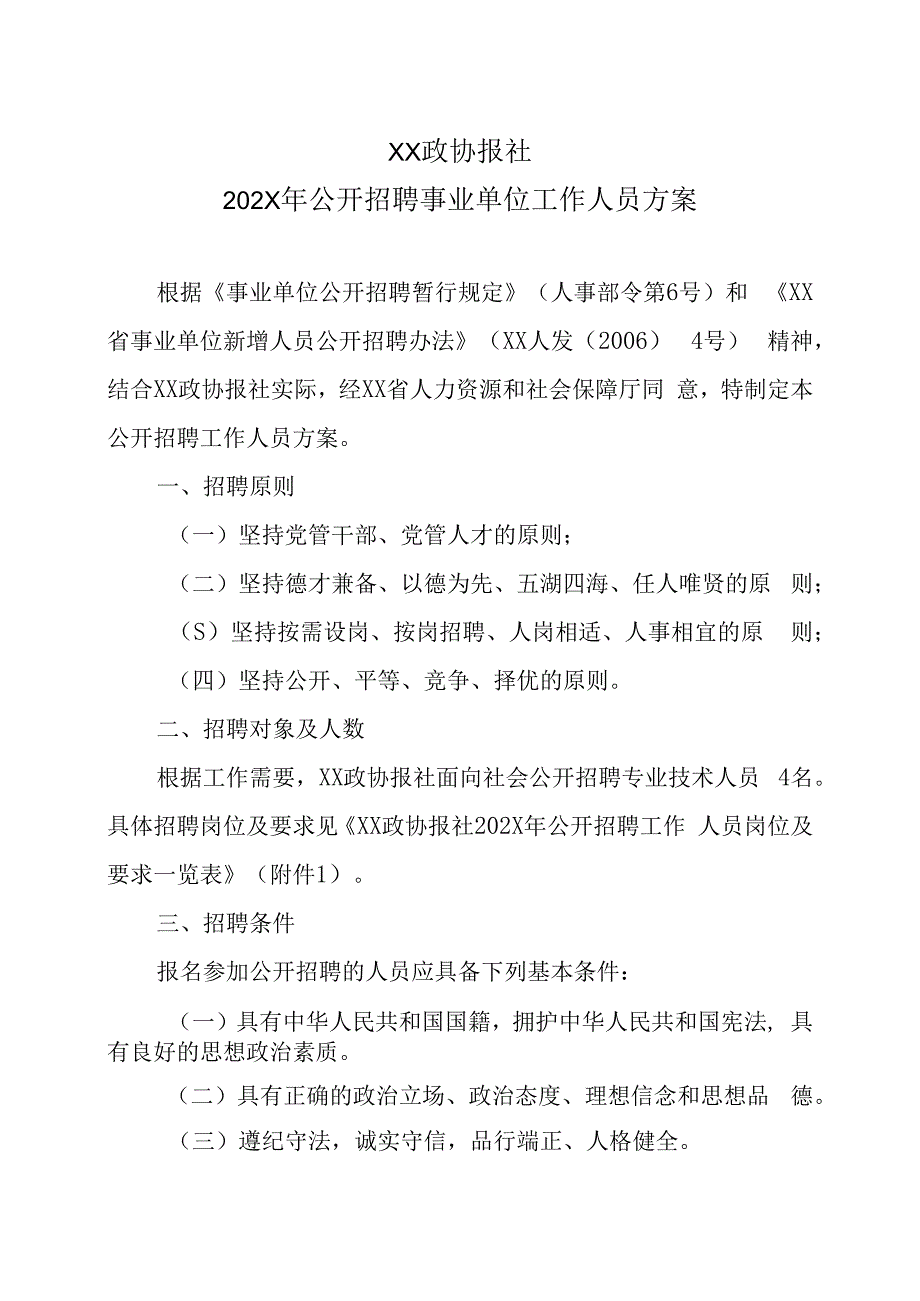 XX政协报社

202X年公开招聘事业单位工作人员方案

根据《事业单位公开招聘暂行规定》（人事部令第6号）和 《XX省事业单位新增人员公开招聘办法》（XX人发（2006） 4号） 精神，结合XX政协报社实际，经XX省人力资源和社会保障厅同 意，特制定本公开招聘工作人员方案。

一、招聘原则

（一）坚持党管干部、党管人才的原则；

（二）坚持德才兼备、以德为先、五湖四海、任人唯贤的原 则；

（S）坚持按需设岗、按岗招聘、人岗相适、人事相宜的原 则；

（四）坚持公开、平等、竞争、择优的原则。

二、招聘对象及人数

根据工作需要，XX政协报社面向社会公开招聘专业技术人员 4名。具体招聘岗位及要求见《XX政协报社202X年公开招聘工作 人员岗位及要求一览表》（附件1）。

三、招聘条件

报名参加公开招聘的人员应具备下列基本条件：

（一）具有中华人民共和国国籍，拥护中华人民共和国宪法，具有良好的思想政治素质。

（二）具有正确的政治立场、政治态度、理想信念和思想品 德。

（三）遵纪守法，诚实守信，品行端正、人格健全。